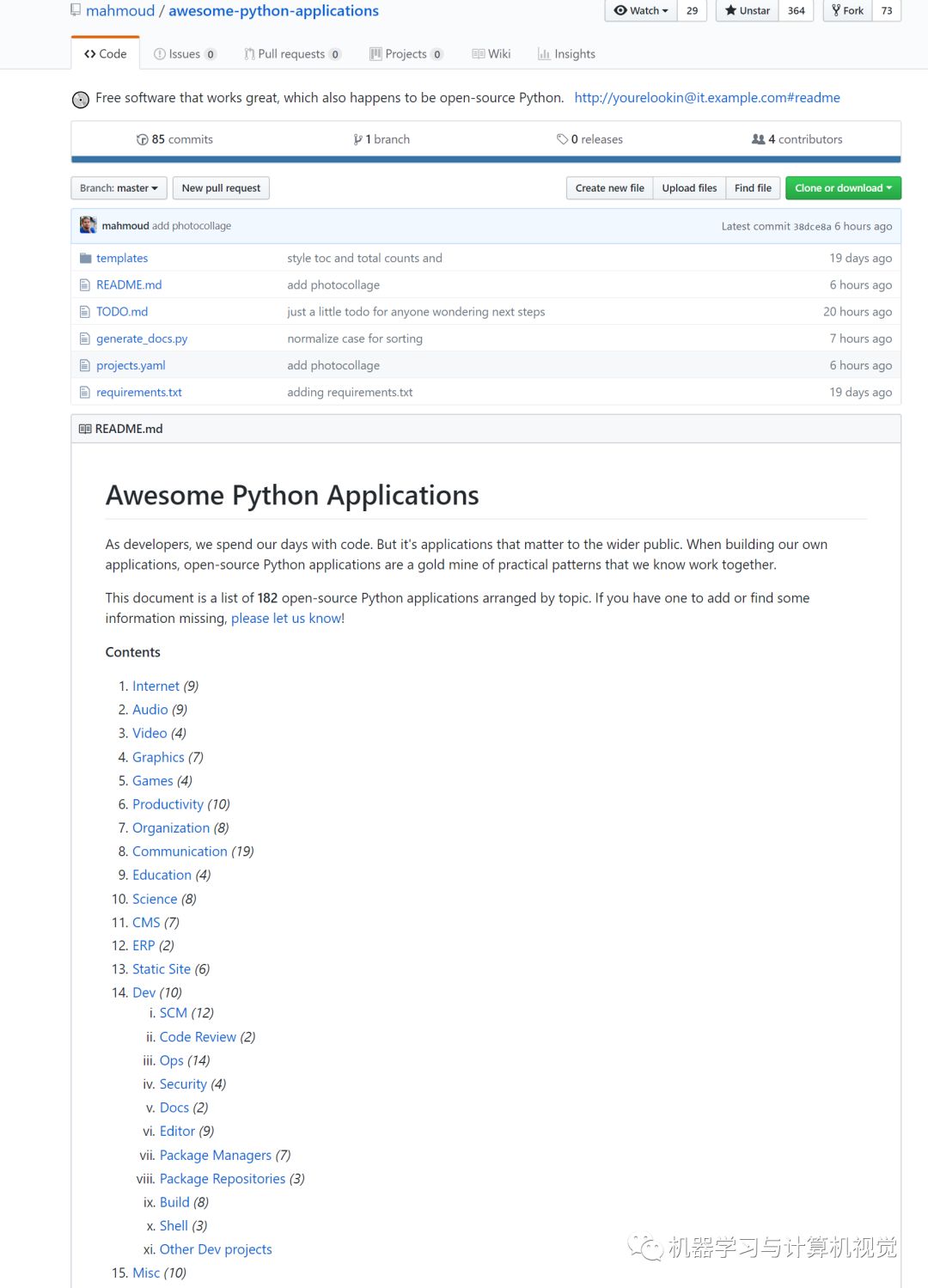 mahmoud / awesome-python-applications

Watch 29 Unstar 364 Fork 73

Code Issues 0 Pull requests 0 Projects 0 Wiki Insights

Free software that works great, which also happens to be open-source Python. http://yourelookin@it.example.com#readme

85 commits 1 branch 0 releases 4 contributors

Branch: master New pull request Create new file Upload files Find file Clone or download

mahmoud add photocollage Latest commit 38dce8a 6 hours ago

| | | |
|---|---|---|
| templates | style toc and total counts and | 19 days ago |
| README.md | add photocollage | 6 hours ago |
| TODO.md | just a little todo for anyone wondering next steps | 20 hours ago |
| generate_docs.py | normalize case for sorting | 7 hours ago |
| projects.yaml | add photocollage | 6 hours ago |
| requirements.txt | adding requirements.txt | 19 days ago |

README.md

Awesome Python Applications

As developers, we spend our days with code. But it's applications that matter to the wider public. When building our own applications, open-source Python applications are a gold mine of practical patterns that we know work together.

This document is a list of 182 open-source Python applications arranged by topic. If you have one to add or find some information missing, please let us know!

Contents

1. Internet (9)
2. Audio (9)
3. Video (4)
4. Graphics (7)
5. Games (4)
6. Productivity (10)
7. Organization (8)
8. Communication (19)
9. Education (4)
10. Science (8)
11. CMS (7)
12. ERP (2)
13. Static Site (6)
14. Dev (10)
i. SCM (12)
ii. Code Review (2)
iii. Ops (14)
iv. Security (4)
v. Docs (2)
vi. Editor (9)
vii. Package Managers (7)
viii. Package Repositories (3)
ix. Build (8)
x. Shell (3)
xi. Other Dev projects
15. Misc (10)

机器学习与计算机视觉